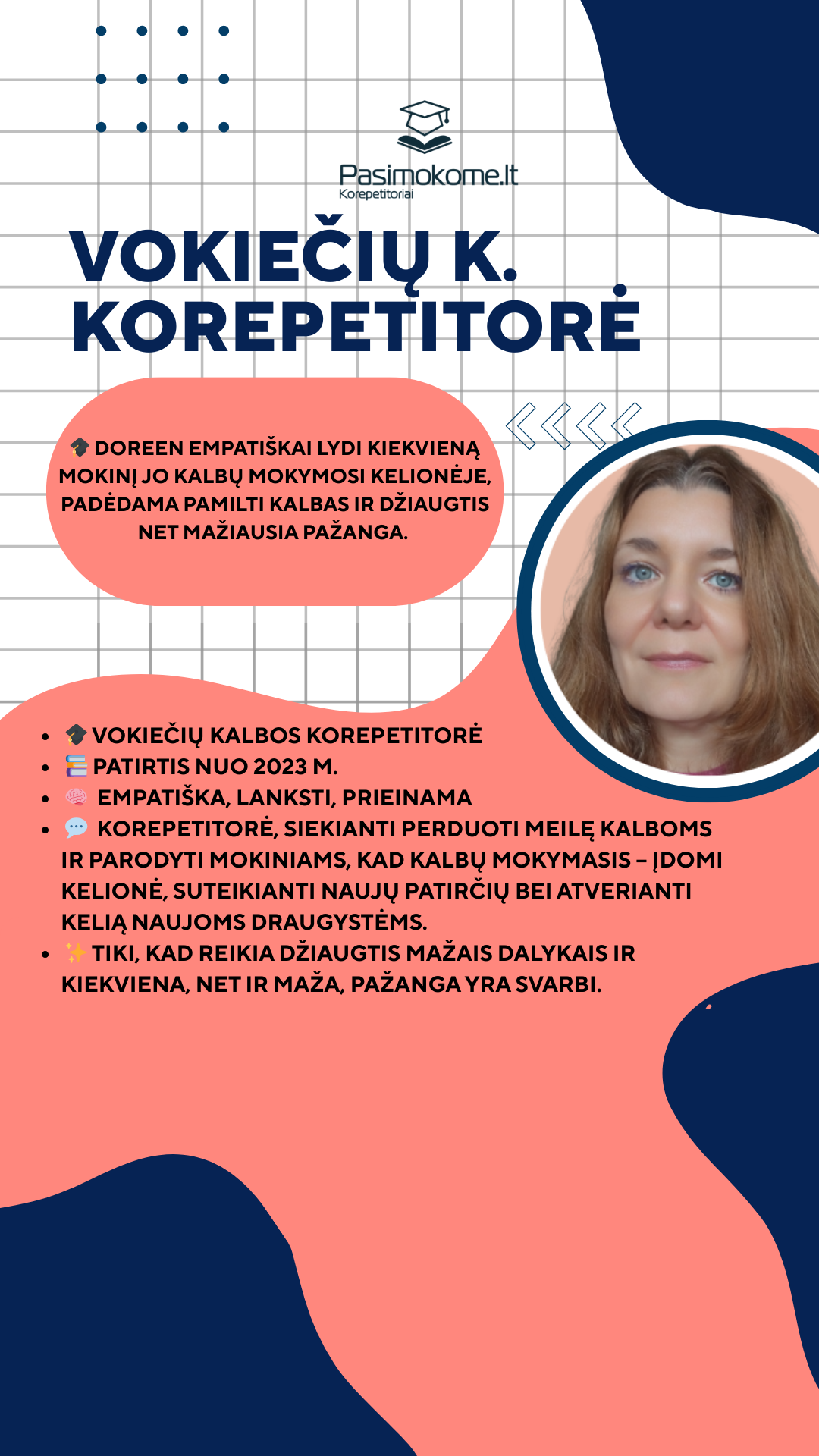 Pasimokome.lt
Korepetitoriai

VOKIEČIŲ K. KOREPETITORĖ

🎓 DOREEN EMPATIŠKAI LYDI KIEKVIENĄ MOKINĮ JO KALBŲ MOKYMOSI KELIONĖJE, PADĖDAMA PAMILTI KALBAS IR DŽIAUGTIS NET MAŽIAUSIA PAŽANGA.

- 🎓 VOKIEČIŲ KALBOS KOREPETITORĖ
- 📚 PATIRTIS NUO 2023 M.
- 🧠 EMPATIŠKA, LANKSTI, PRIEINAMA
- 💬 KOREPETITORĖ, SIEKIANTI PERDUOTI MEILĘ KALBOMS IR PARODYTI MOKINIAMS, KAD KALBŲ MOKYMASIS – ĮDOMI KELIONĖ, SUTEIKIANTI NAUJŲ PATIRČIŲ BEI ATVERIANTI KELIĄ NAUJOMS DRAUGYSTĖMS.
- ✨ TIKI, KAD REIKIA DŽIAUGTIS MAŽAIS DALYKAIS IR KIEKVIENA, NET IR MAŽA, PAŽANGA YRA SVARBI.